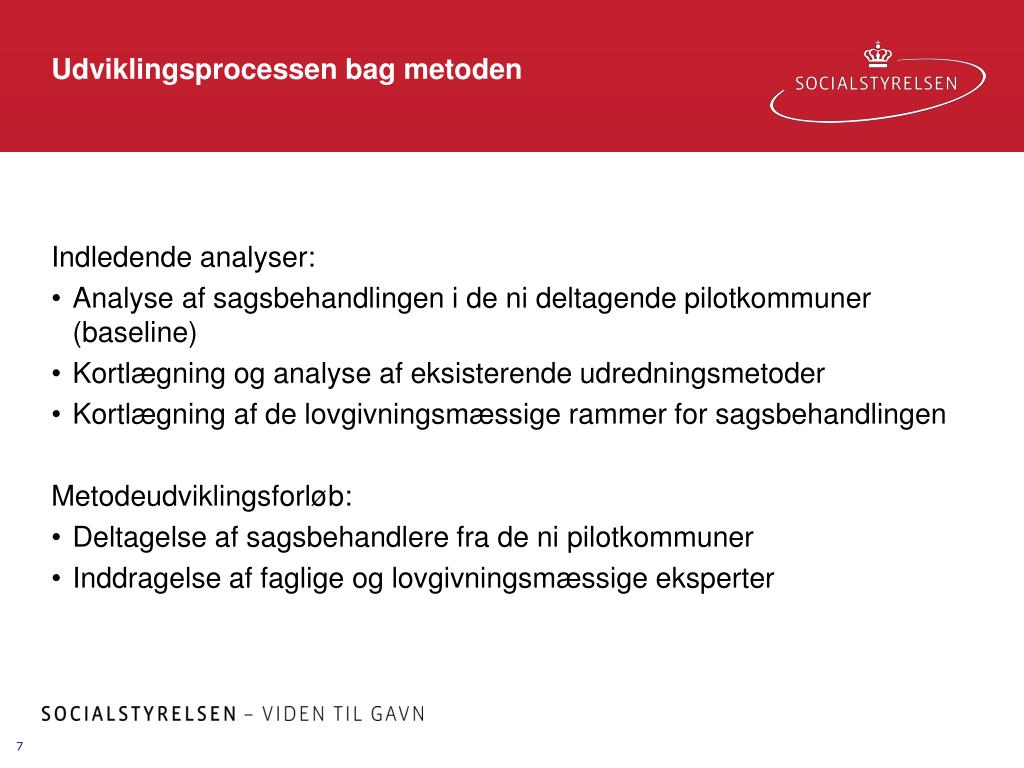 Udviklingsprocessen bag metoden

SOCIALSTYRELSEN

Indledende analyser:
• Analyse af sagsbehandlingen i de ni deltagende pilotkommuner (baseline)
• Kortlægning og analyse af eksisterende udredningsmetoder
• Kortlægning af de lovgivningsmæssige rammer for sagsbehandlingen

Metodeudviklingsforløb:
• Deltagelse af sagsbehandlere fra de ni pilotkommuner
• Inddragelse af faglige og lovgivningsmæssige eksperter

SOCIALSTYRELSEN – VIDEN TIL GAVN

7